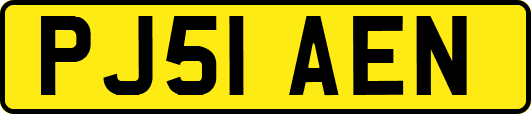 PJ51 AEN